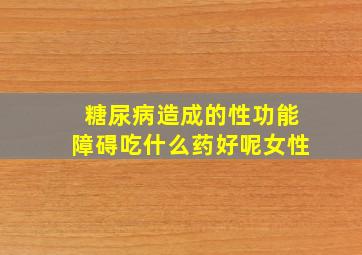 糖尿病造成的性功能障碍吃什么药好呢女性